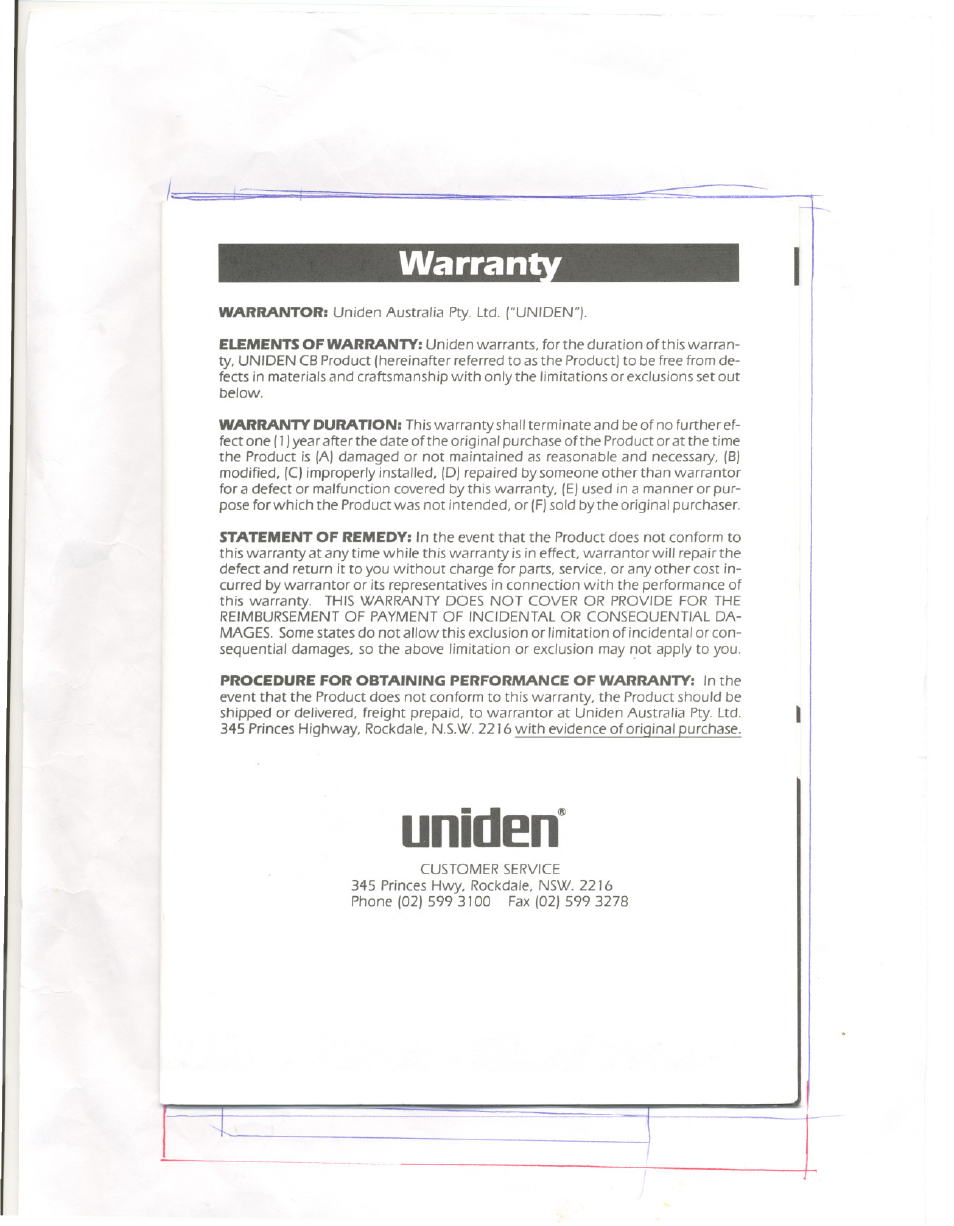 Warranty

WARRANTOR: Uniden Australia Pty. Ltd. ("UNIDEN").

ELEMENTS OF WARRANTY: Uniden warrants, for the duration of this warranty, UNIDEN CB Product (hereinafter referred to as the Product) to be free from defects in materials and craftsmanship with only the limitations or exclusions set out below.

WARRANTY DURATION: This warranty shall terminate and be of no further effect one (1) year after the date of the original purchase of the Product or at the time the Product is (A) damaged or not maintained as reasonable and necessary, (B) modified, (C) improperly installed, (D) repaired by someone other than warrantor for a defect or malfunction covered by this warranty, (E) used in a manner or purpose for which the Product was not intended, or (F) sold by the original purchaser.

STATEMENT OF REMEDY: In the event that the Product does not conform to this warranty at any time while this warranty is in effect, warrantor will repair the defect and return it to you without charge for parts, service, or any other cost incurred by warrantor or its representatives in connection with the performance of this warranty. THIS WARRANTY DOES NOT COVER OR PROVIDE FOR THE REIMBURSEMENT OF PAYMENT OF INCIDENTAL OR CONSEQUENTIAL DAMAGES. Some states do not allow this exclusion or limitation of incidental or consequential damages, so the above limitation or exclusion may not apply to you.

PROCEDURE FOR OBTAINING PERFORMANCE OF WARRANTY: In the event that the Product does not conform to this warranty, the Product should be shipped or delivered, freight prepaid, to warrantor at Uniden Australia Pty. Ltd. 345 Princes Highway, Rockdale, N.S.W. 2216 with evidence of original purchase.

uniden®

CUSTOMER SERVICE
345 Princes Hwy, Rockdale, NSW. 2216
Phone (02) 599 3100 Fax (02) 599 3278